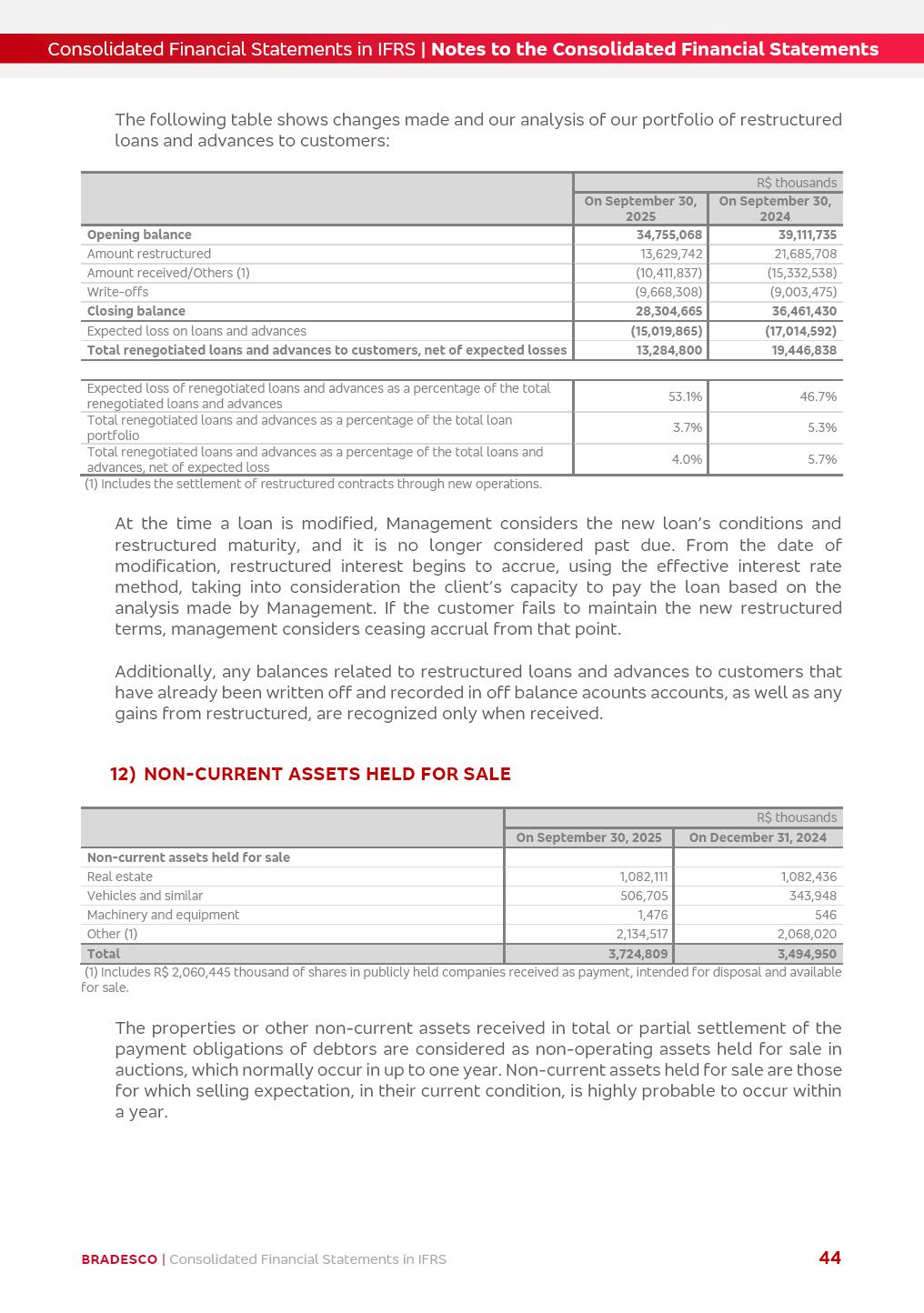 Consolidated Financial Statements in IFRS | Notes to the Consolidated Financial Statements

The following table shows changes made and our analysis of our portfolio of restructured loans and advances to customers:

| | R$ thousands | |
|---|---|---|
| | On September 30, 2025 | On September 30, 2024 |
| Opening balance | 34,755,068 | 39,111,735 |
| Amount restructured | 13,629,742 | 21,685,708 |
| Amount received/Others (1) | (10,411,837) | (15,332,538) |
| Write-offs | (9,668,308) | (9,003,475) |
| Closing balance | 28,304,665 | 36,461,430 |
| Expected loss on loans and advances | (15,019,865) | (17,014,592) |
| Total renegotiated loans and advances to customers, net of expected losses | 13,284,800 | 19,446,838 |

| | | |
|---|---|---|
| Expected loss of renegotiated loans and advances as a percentage of the total renegotiated loans and advances | 53.1% | 46.7% |
| Total renegotiated loans and advances as a percentage of the total loan portfolio | 3.7% | 5.3% |
| Total renegotiated loans and advances as a percentage of the total loans and advances, net of expected loss | 4.0% | 5.7% |

(1) Includes the settlement of restructured contracts through new operations.

At the time a loan is modified, Management considers the new loan's conditions and restructured maturity, and it is no longer considered past due. From the date of modification, restructured interest begins to accrue, using the effective interest rate method, taking into consideration the client's capacity to pay the loan based on the analysis made by Management. If the customer fails to maintain the new restructured terms, management considers ceasing accrual from that point.

Additionally, any balances related to restructured loans and advances to customers that have already been written off and recorded in off balance acounts accounts, as well as any gains from restructured, are recognized only when received.

12) NON-CURRENT ASSETS HELD FOR SALE

| | R$ thousands | |
|---|---|---|
| | On September 30, 2025 | On December 31, 2024 |
| Non-current assets held for sale | | |
| Real estate | 1,082,111 | 1,082,436 |
| Vehicles and similar | 506,705 | 343,948 |
| Machinery and equipment | 1,476 | 546 |
| Other (1) | 2,134,517 | 2,068,020 |
| Total | 3,724,809 | 3,494,950 |

(1) Includes R$ 2,060,445 thousand of shares in publicly held companies received as payment, intended for disposal and available for sale.

The properties or other non-current assets received in total or partial settlement of the payment obligations of debtors are considered as non-operating assets held for sale in auctions, which normally occur in up to one year. Non-current assets held for sale are those for which selling expectation, in their current condition, is highly probable to occur within a year.

BRADESCO | Consolidated Financial Statements in IFRS 44